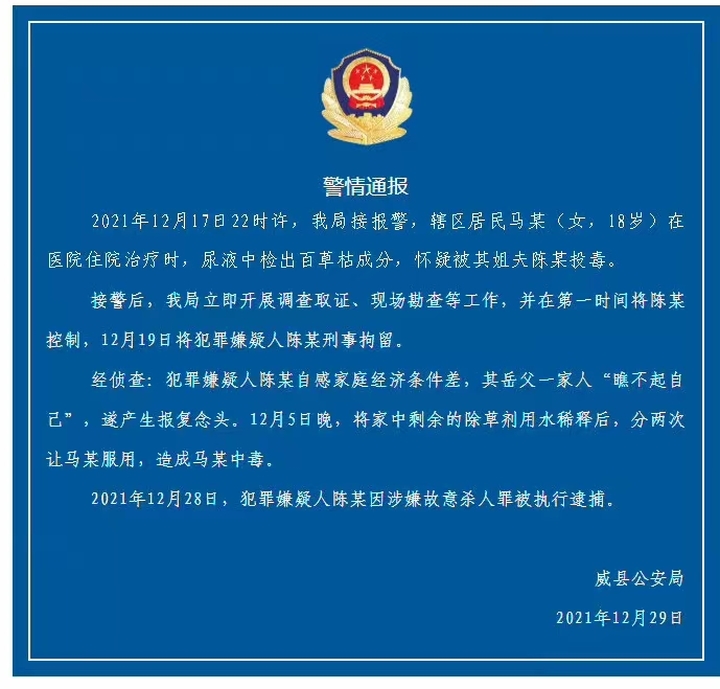 警情通报

2021年12月17日22时许，我局接报警，辖区居民马某（女，18岁）在医院住院治疗时，尿液中检出百草枯成分，怀疑被其姐夫陈某投毒。

接警后，我局立即开展调查取证、现场勘查等工作，并在第一时间将陈某控制，12月19日将犯罪嫌疑人陈某刑事拘留。

经侦查：犯罪嫌疑人陈某自感家庭经济条件差，其岳父一家人“瞧不起自己”，遂产生报复念头。12月5日晚，将家中剩余的除草剂用水稀释后，分两次让马某服用，造成马某中毒。

2021年12月28日，犯罪嫌疑人陈某因涉嫌故意杀人罪被执行逮捕。

威县公安局

2021年12月29日